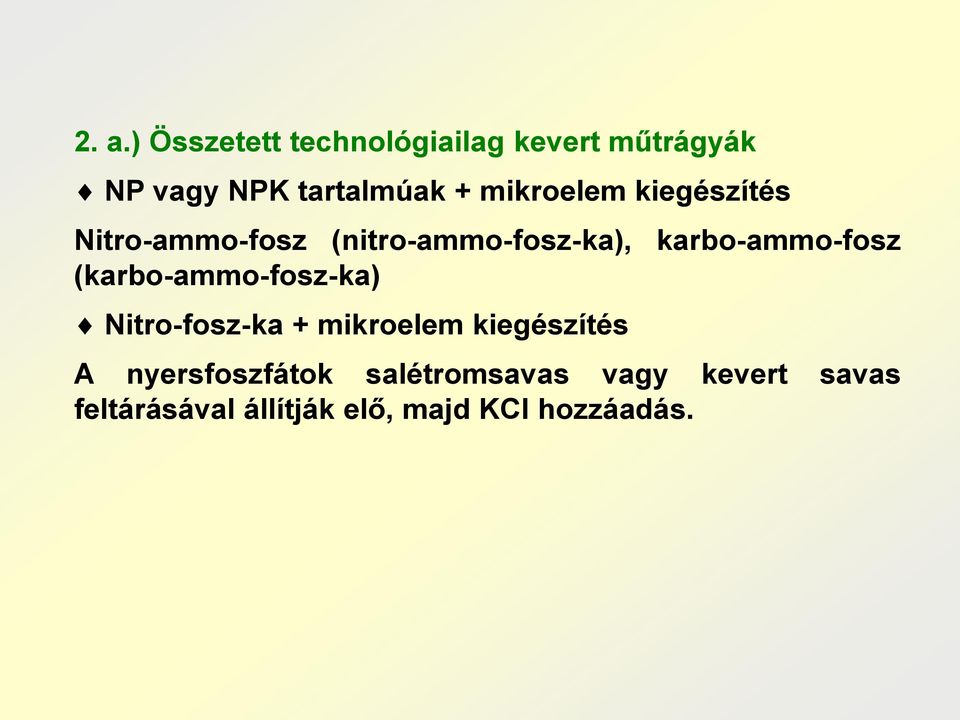 2. a.) Összetett technológiailag kevert műtrágyák

♦ NP vagy NPK tartalmúak + mikroelem kiegészítés

Nitro-ammo-fosz (nitro-ammo-fosz-ka), karbo-ammo-fosz (karbo-ammo-fosz-ka)

♦ Nitro-fosz-ka + mikroelem kiegészítés

A nyersfoszfátok salétromsavas vagy kevert savas feltárásával állítják elő, majd KCl hozzáadás.